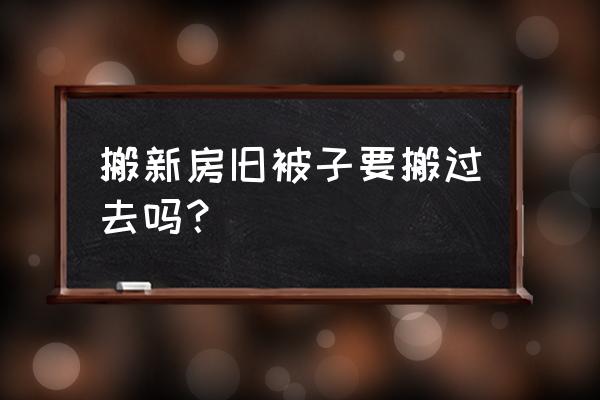 搬新房旧被子要搬过去吗?